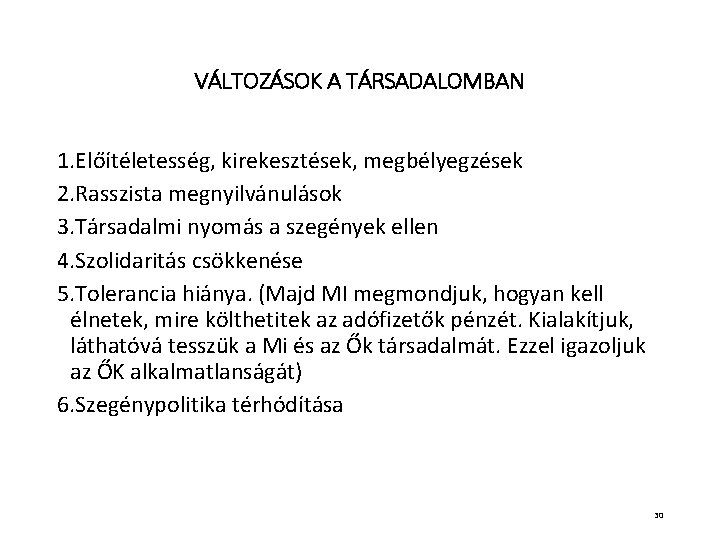 VÁLTOZÁSOK A TÁRSADALOMBAN

1.Előítéletesség, kirekesztések, megbélyegzések
2.Rasszista megnyilvánulások
3.Társadalmi nyomás a szegények ellen
4.Szolidaritás csökkenése
5.Tolerancia hiánya. (Majd MI megmondjuk, hogyan kell élnetek, mire költhetitek az adófizetők pénzét. Kialakítjuk, láthatóvá tesszük a Mi és az Ők társadalmát. Ezzel igazoljuk az ŐK alkalmatlanságát)
6.Szegénypolitika térhódítása

30